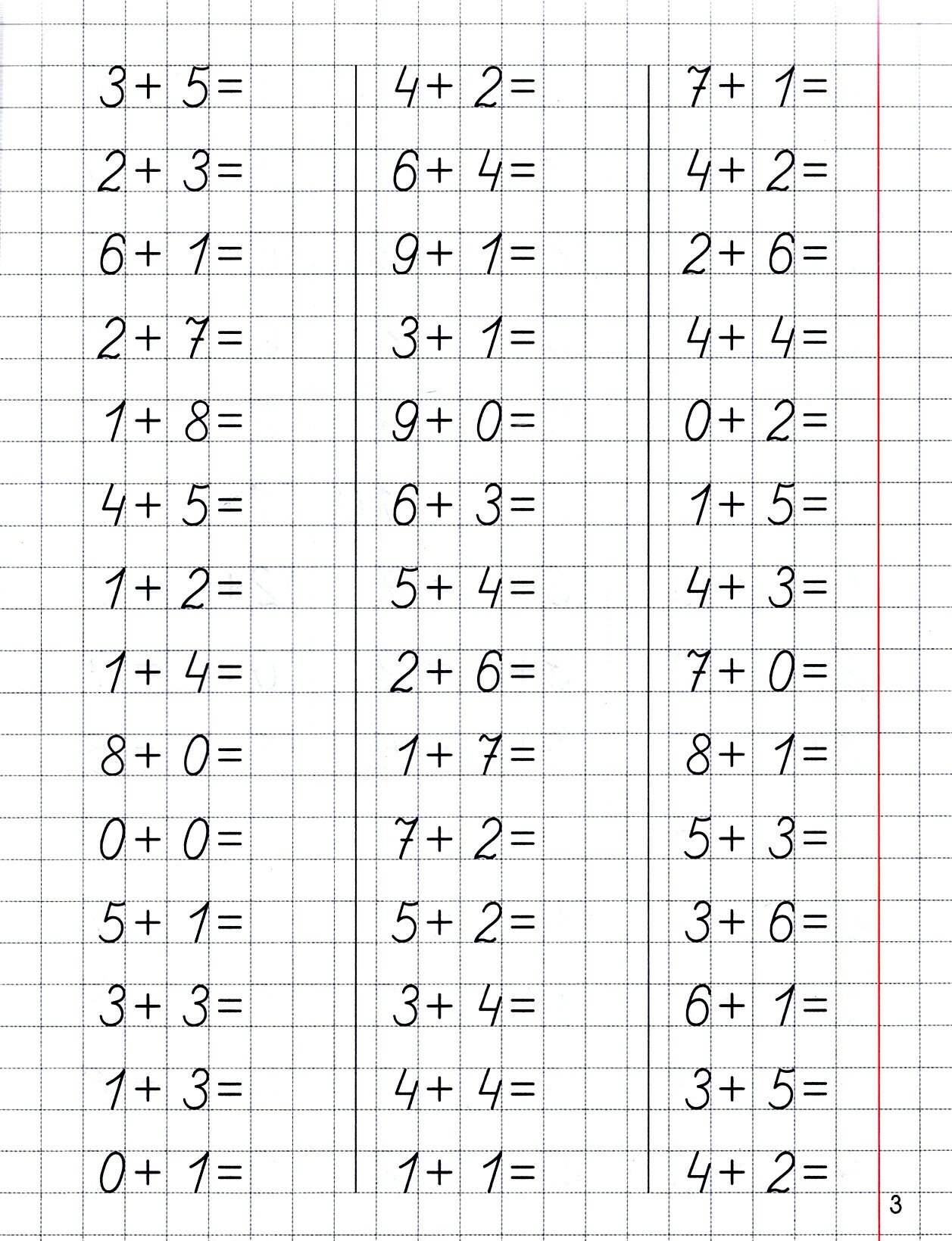 $3+5=$
$2+3=$
$6+1=$
$2+7=$
$1+8=$
$4+5=$
$1+2=$
$1+4=$
$8+0=$
$0+0=$
$5+1=$
$3+3=$
$1+3=$
$0+1=$

$4+2=$
$6+4=$
$9+1=$
$3+1=$
$9+0=$
$6+3=$
$5+4=$
$2+6=$
$1+7=$
$7+2=$
$5+2=$
$3+4=$
$4+4=$
$1+1=$

$7+1=$
$4+2=$
$2+6=$
$4+4=$
$0+2=$
$1+5=$
$4+3=$
$7+0=$
$8+1=$
$5+3=$
$3+6=$
$6+1=$
$3+5=$
$4+2=$

3